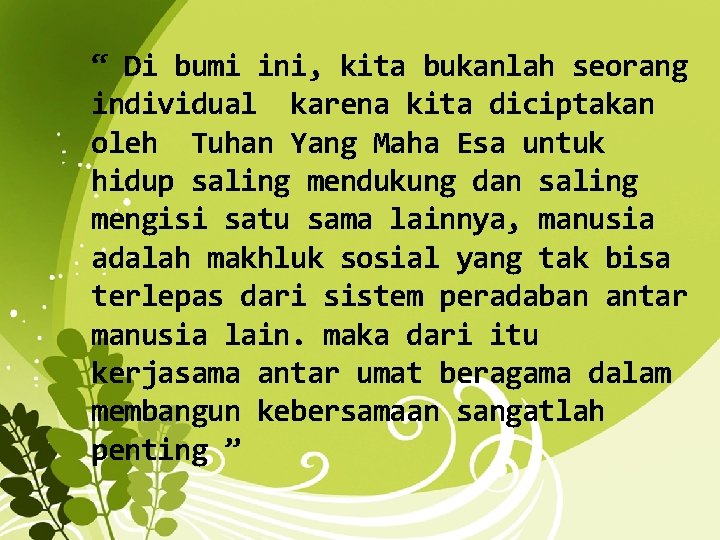 “ Di bumi ini, kita bukanlah seorang individual karena kita diciptakan oleh Tuhan Yang Maha Esa untuk hidup saling mendukung dan saling mengisi satu sama lainnya, manusia adalah makhluk sosial yang tak bisa terlepas dari sistem peradaban antar manusia lain. maka dari itu kerjasama antar umat beragama dalam membangun kebersamaan sangatlah penting ”